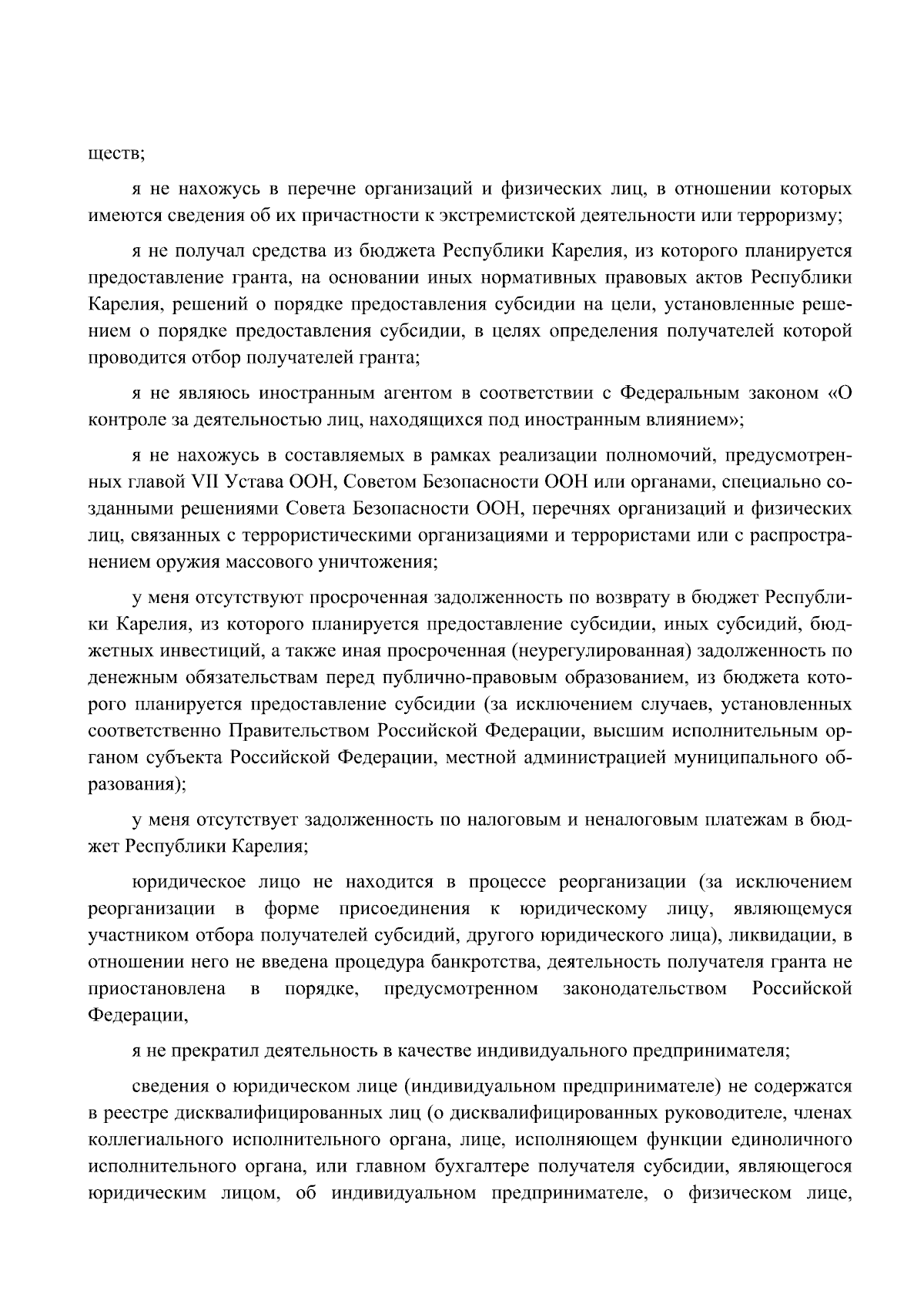 ществ;

я не нахожусь в перечне организаций и физических лиц, в отношении которых имеются сведения об их причастности к экстремистской деятельности или терроризму;

я не получал средства из бюджета Республики Карелия, из которого планируется предоставление гранта, на основании иных нормативных правовых актов Республики Карелия, решений о порядке предоставления субсидии на цели, установленные решением о порядке предоставления субсидии, в целях определения получателей которой проводится отбор получателей гранта;

я не являюсь иностранным агентом в соответствии с Федеральным законом «О контроле за деятельностью лиц, находящихся под иностранным влиянием»;

я не нахожусь в составляемых в рамках реализации полномочий, предусмотренных главой VII Устава ООН, Советом Безопасности ООН или органами, специально созданными решениями Совета Безопасности ООН, перечнях организаций и физических лиц, связанных с террористическими организациями и террористами или с распространением оружия массового уничтожения;

у меня отсутствуют просроченная задолженность по возврату в бюджет Республики Карелия, из которого планируется предоставление субсидии, иных субсидий, бюджетных инвестиций, а также иная просроченная (неурегулированная) задолженность по денежным обязательствам перед публично-правовым образованием, из бюджета которого планируется предоставление субсидии (за исключением случаев, установленных соответственно Правительством Российской Федерации, высшим исполнительным органом субъекта Российской Федерации, местной администрацией муниципального образования);

у меня отсутствует задолженность по налоговым и неналоговым платежам в бюджет Республики Карелия;

юридическое лицо не находится в процессе реорганизации (за исключением реорганизации в форме присоединения к юридическому лицу, являющемуся участником отбора получателей субсидий, другого юридического лица), ликвидации, в отношении него не введена процедура банкротства, деятельность получателя гранта не приостановлена в порядке, предусмотренном законодательством Российской Федерации,

я не прекратил деятельность в качестве индивидуального предпринимателя;

сведения о юридическом лице (индивидуальном предпринимателе) не содержатся в реестре дисквалифицированных лиц (о дисквалифицированных руководителе, членах коллегиального исполнительного органа, лице, исполняющем функции единоличного исполнительного органа, или главном бухгалтере получателя субсидии, являющегося юридическим лицом, об индивидуальном предпринимателе, о физическом лице,